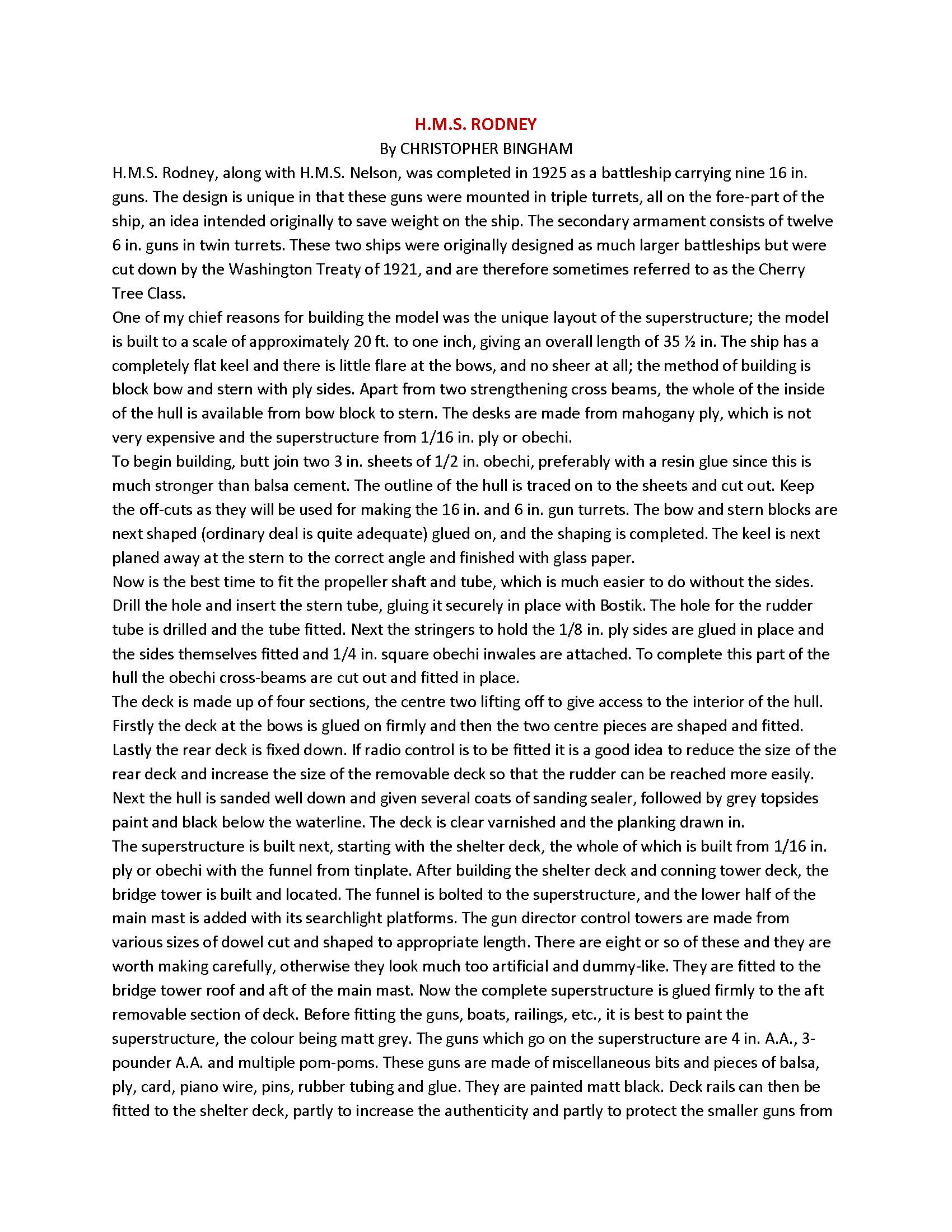 H.M.S. RODNEY
By CHRISTOPHER BINGHAM

H.M.S. Rodney, along with H.M.S. Nelson, was completed in 1925 as a battleship carrying nine 16 in. guns. The design is unique in that these guns were mounted in triple turrets, all on the fore-part of the ship, an idea intended originally to save weight on the ship. The secondary armament consists of twelve 6 in. guns in twin turrets. These two ships were originally designed as much larger battleships but were cut down by the Washington Treaty of 1921, and are therefore sometimes referred to as the Cherry Tree Class.

One of my chief reasons for building the model was the unique layout of the superstructure; the model is built to a scale of approximately 20 ft. to one inch, giving an overall length of 35 ½ in. The ship has a completely flat keel and there is little flare at the bows, and no sheer at all; the method of building is block bow and stern with ply sides. Apart from two strengthening cross beams, the whole of the inside of the hull is available from bow block to stern. The desks are made from mahogany ply, which is not very expensive and the superstructure from 1/16 in. ply or obechi.

To begin building, butt join two 3 in. sheets of 1/2 in. obechi, preferably with a resin glue since this is much stronger than balsa cement. The outline of the hull is traced on to the sheets and cut out. Keep the off-cuts as they will be used for making the 16 in. and 6 in. gun turrets. The bow and stern blocks are next shaped (ordinary deal is quite adequate) glued on, and the shaping is completed. The keel is next planed away at the stern to the correct angle and finished with glass paper.

Now is the best time to fit the propeller shaft and tube, which is much easier to do without the sides. Drill the hole and insert the stern tube, gluing it securely in place with Bostik. The hole for the rudder tube is drilled and the tube fitted. Next the stringers to hold the 1/8 in. ply sides are glued in place and the sides themselves fitted and 1/4 in. square obechi inwales are attached. To complete this part of the hull the obechi cross-beams are cut out and fitted in place.

The deck is made up of four sections, the centre two lifting off to give access to the interior of the hull. Firstly the deck at the bows is glued on firmly and then the two centre pieces are shaped and fitted. Lastly the rear deck is fixed down. If radio control is to be fitted it is a good idea to reduce the size of the rear deck and increase the size of the removable deck so that the rudder can be reached more easily. Next the hull is sanded well down and given several coats of sanding sealer, followed by grey topsides paint and black below the waterline. The deck is clear varnished and the planking drawn in.

The superstructure is built next, starting with the shelter deck, the whole of which is built from 1/16 in. ply or obechi with the funnel from tinplate. After building the shelter deck and conning tower deck, the bridge tower is built and located. The funnel is bolted to the superstructure, and the lower half of the main mast is added with its searchlight platforms. The gun director control towers are made from various sizes of dowel cut and shaped to appropriate length. There are eight or so of these and they are worth making carefully, otherwise they look much too artificial and dummy-like. They are fitted to the bridge tower roof and aft of the main mast. Now the complete superstructure is glued firmly to the aft removable section of deck. Before fitting the guns, boats, railings, etc., it is best to paint the superstructure, the colour being matt grey. The guns which go on the superstructure are 4 in. A.A., 3-pounder A.A. and multiple pom-poms. These guns are made of miscellaneous bits and pieces of balsa, ply, card, piano wire, pins, rubber tubing and glue. They are painted matt black. Deck rails can then be fitted to the shelter deck, partly to increase the authenticity and partly to protect the smaller guns from